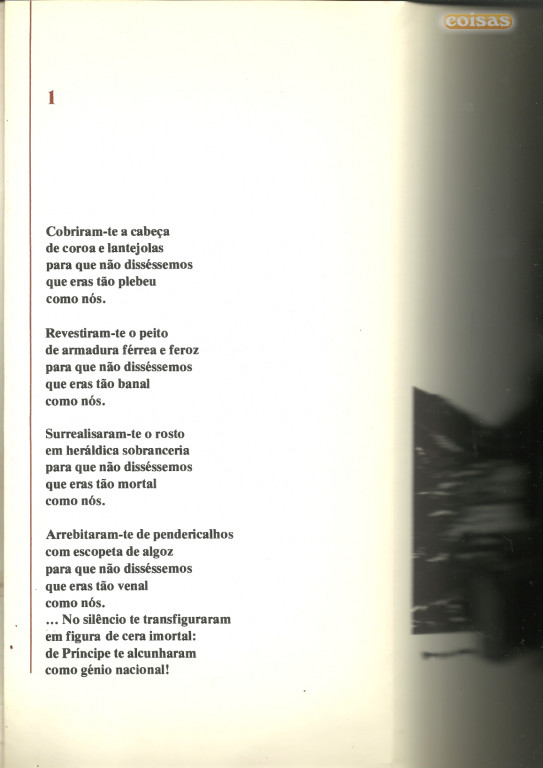 coisas

1

Cobriram-te a cabeça
de coroa e lantejolas
para que não disséssemos
que eras tão plebeu
como nós.

Revestiram-te o peito
de armadura férrea e feroz
para que não disséssemos
que eras tão banal
como nós.

Surrealisaram-te o rosto
em heráldica sobranceria
para que não disséssemos
que eras tão mortal
como nós.

Arrebitaram-te de pendericalhos
com escopeta de algoz
para que não disséssemos
que eras tão venal
como nós.
... No silêncio te transfiguraram
em figura de cera imortal:
de Príncipe te alcunharam
como génio nacional!